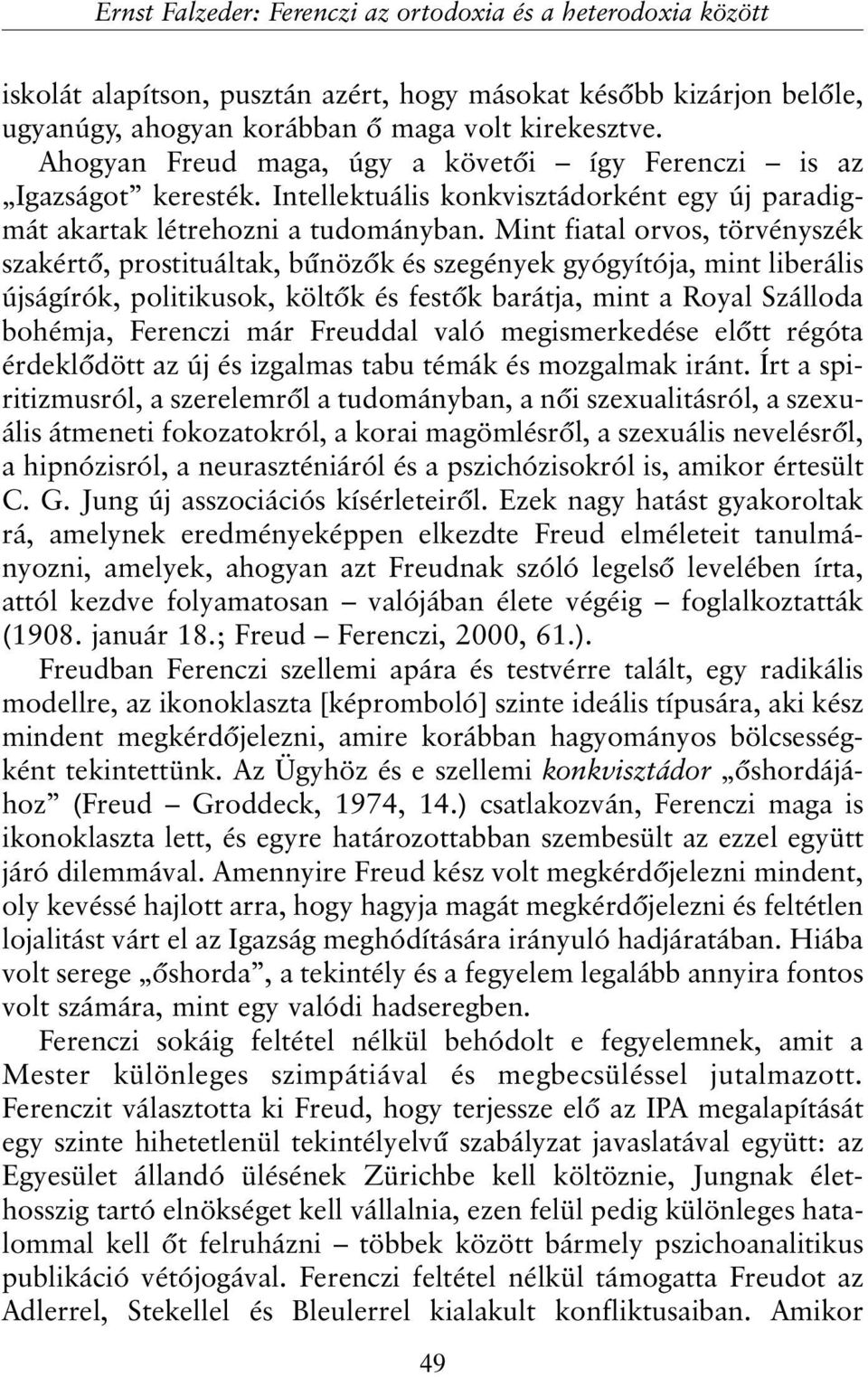 Ernst Falzeder: Ferenczi az ortodoxia és a heterodoxia között

iskolát alapítson, pusztán azért, hogy másokat később kizárjon belőle, ugyanúgy, ahogyan korábban ő maga volt kirekesztve.

Ahogyan Freud maga, úgy a követői – így Ferenczi – is az „Igazságot” keresték. Intellektuális konkvisztádorként egy új paradigmát akartak létrehozni a tudományban. Mint fiatal orvos, törvényszék szakértő, prostituáltak, bűnözők és szegények gyógyítója, mint liberális újságírók, politikusok, költők és festők barátja, mint a Royal Szálloda bohémja, Ferenczi már Freuddal való megismerkedése előtt régóta érdeklődött az új és izgalmas tabu témák és mozgalmak iránt. Írt a spiritizmusról, a szerelemről a tudományban, a női szexualitásról, a szexuális átmeneti fokozatokról, a korai magömlésről, a szexuális nevelésről, a hipnózisról, a neuraszténiáról és a pszichózisokról is, amikor értesült C. G. Jung új asszociációs kísérleteiről. Ezek nagy hatást gyakoroltak rá, amelynek eredményeképpen elkezdte Freud elméleteit tanulmányozni, amelyek, ahogyan azt Freudnak szóló legelső levelében írta, attól kezdve folyamatosan – valójában élete végéig – foglalkoztatták (1908. január 18.; Freud – Ferenczi, 2000, 61.).

Freudban Ferenczi szellemi apára és testvérre talált, egy radikális modellre, az ikonoklaszta [képromboló] szinte ideális típusára, aki kész mindent megkérdőjelezni, amire korábban hagyományos bölcsességként tekintettünk. Az Ügyhöz és e szellemi konkvisztádor „őshordájához” (Freud – Groddeck, 1974, 14.) csatlakozván, Ferenczi maga is ikonoklaszta lett, és egyre határozottabban szembesült az ezzel együtt járó dilemmával. Amennyire Freud kész volt megkérdőjelezni mindent, oly kevéssé hajlott arra, hogy hagyja magát megkérdőjelezni és feltétlen lojalitást várt el az Igazság meghódítására irányuló hadjáratában. Hiába volt serege „őshorda”, a tekintély és a fegyelem legalább annyira fontos volt számára, mint egy valódi hadseregben.

Ferenczi sokáig feltétel nélkül behódolt e fegyelemnek, amit a Mester különleges szimpátiával és megbecsüléssel jutalmazott. Ferenczit választotta ki Freud, hogy terjessze elő az IPA megalapítását egy szinte hihetetlenül tekintélyelvű szabályzat javaslatával együtt: az Egyesület állandó ülésének Zürichbe kell költöznie, Jungnak élethosszig tartó elnökséget kell vállalnia, ezen felül pedig különleges hatalommal kell őt felruházni – többek között bármely pszichoanalitikus publikáció vétójogával. Ferenczi feltétel nélkül támogatta Freudot az Adlerrel, Stekellel és Bleulerrel kialakult konfliktusaiban. Amikor

49